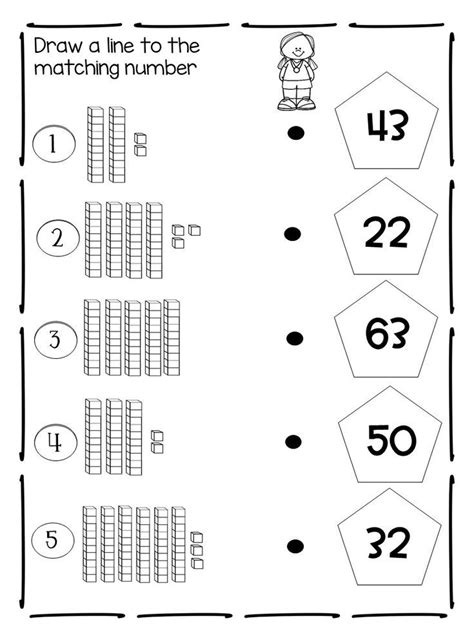 Draw a line to the matching number

1

43

2

22

3

63

4

50

5

32